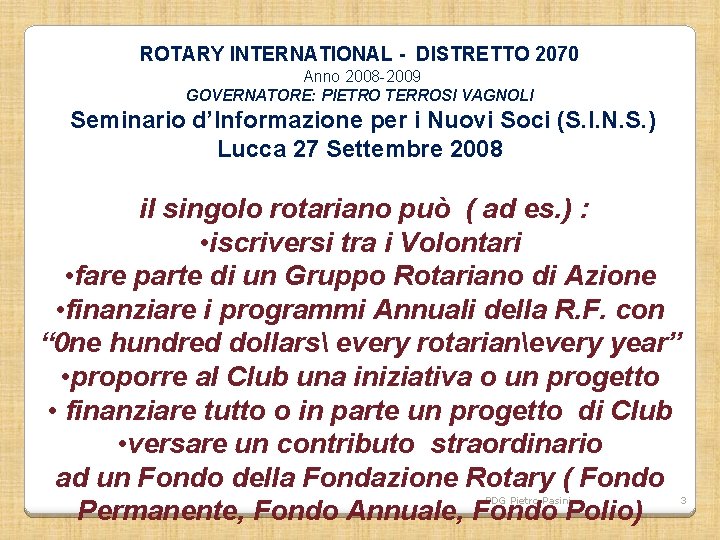 ROTARY INTERNATIONAL - DISTRETTO 2070
Anno 2008-2009
GOVERNATORE: PIETRO TERROSI VAGNOLI
Seminario d'Informazione per i Nuovi Soci (S.I.N.S.)
Lucca 27 Settembre 2008

il singolo rotariano può ( ad es.) :
•iscriversi tra i Volontari
•fare parte di un Gruppo Rotariano di Azione
•finanziare i programmi Annuali della R.F. con "0ne hundred dollars\ every rotarian\every year"
•proporre al Club una iniziativa o un progetto
• finanziare tutto o in parte un progetto di Club
•versare un contributo straordinario ad un Fondo della Fondazione Rotary ( Fondo Permanente, Fondo Annuale, Fondo Polio)

PDG Pietro Pasini
3